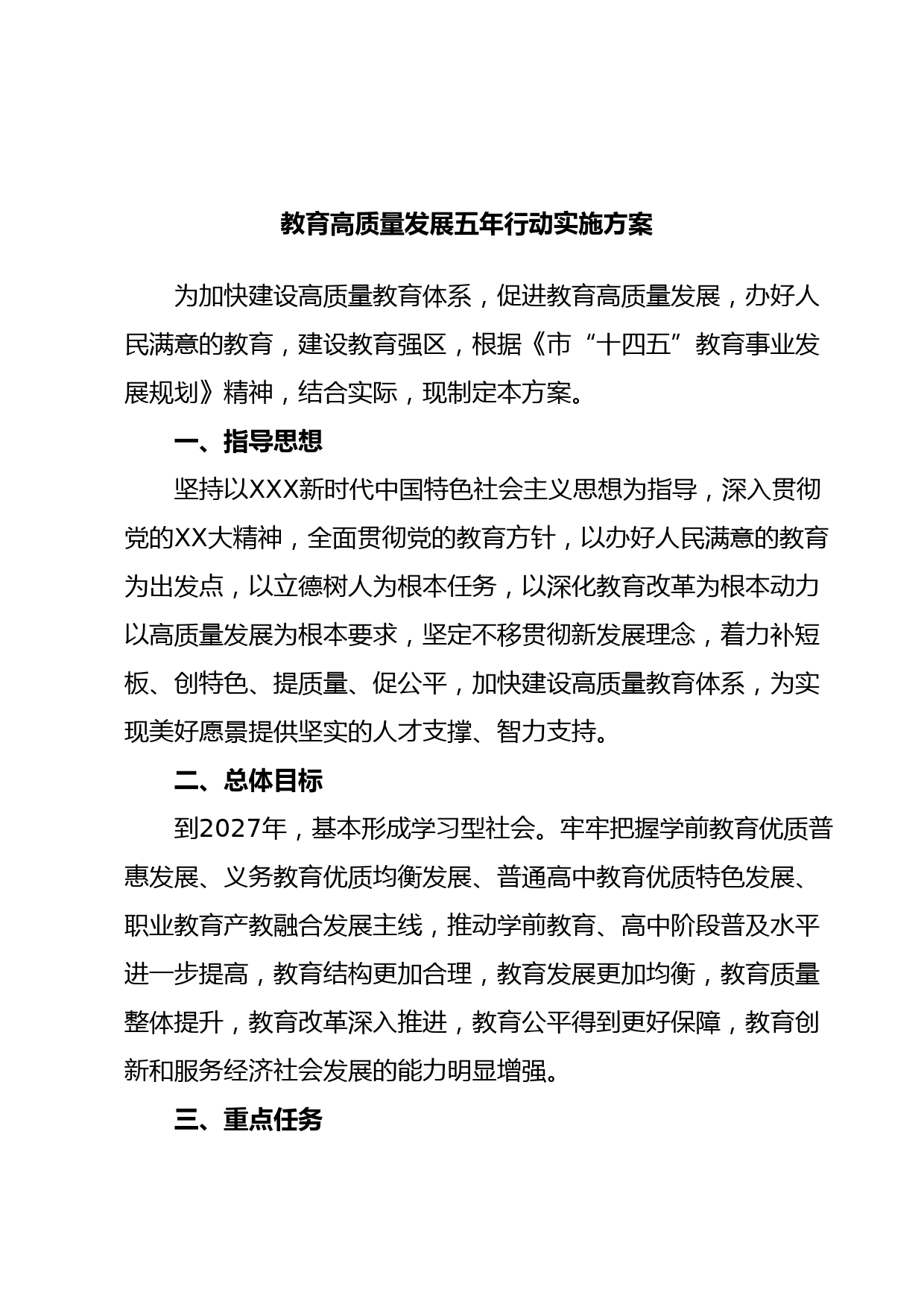 教育高质量发展五年行动实施方案

为加快建设高质量教育体系，促进教育高质量发展，办好人民满意的教育，建设教育强区，根据《市“十四五”教育事业发展规划》精神，结合实际，现制定本方案。

一、指导思想

坚持以XXX新时代中国特色社会主义思想为指导，深入贯彻党的XX大精神，全面贯彻党的教育方针，以办好人民满意的教育为出发点，以立德树人为根本任务，以深化教育改革为根本动力以高质量发展为根本要求，坚定不移贯彻新发展理念，着力补短板、创特色、提质量、促公平，加快建设高质量教育体系，为实现美好愿景提供坚实的人才支撑、智力支持。

二、总体目标

到2027年，基本形成学习型社会。牢牢把握学前教育优质普惠发展、义务教育优质均衡发展、普通高中教育优质特色发展、职业教育产教融合发展主线，推动学前教育、高中阶段普及水平进一步提高，教育结构更加合理，教育发展更加均衡，教育质量整体提升，教育改革深入推进，教育公平得到更好保障，教育创新和服务经济社会发展的能力明显增强。

三、重点任务